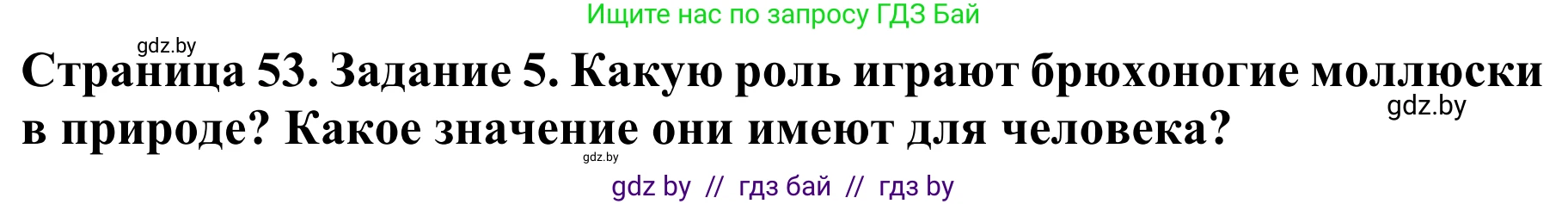 Ищите нас по запросу ГДЗ Бай

gdz.by

Страница 53. Задание 5. Какую роль играют брюхоногие моллюски в природе? Какое значение они имеют для человека?

gdz.by

gdz.by

gdz by // гдз бай // гдз by